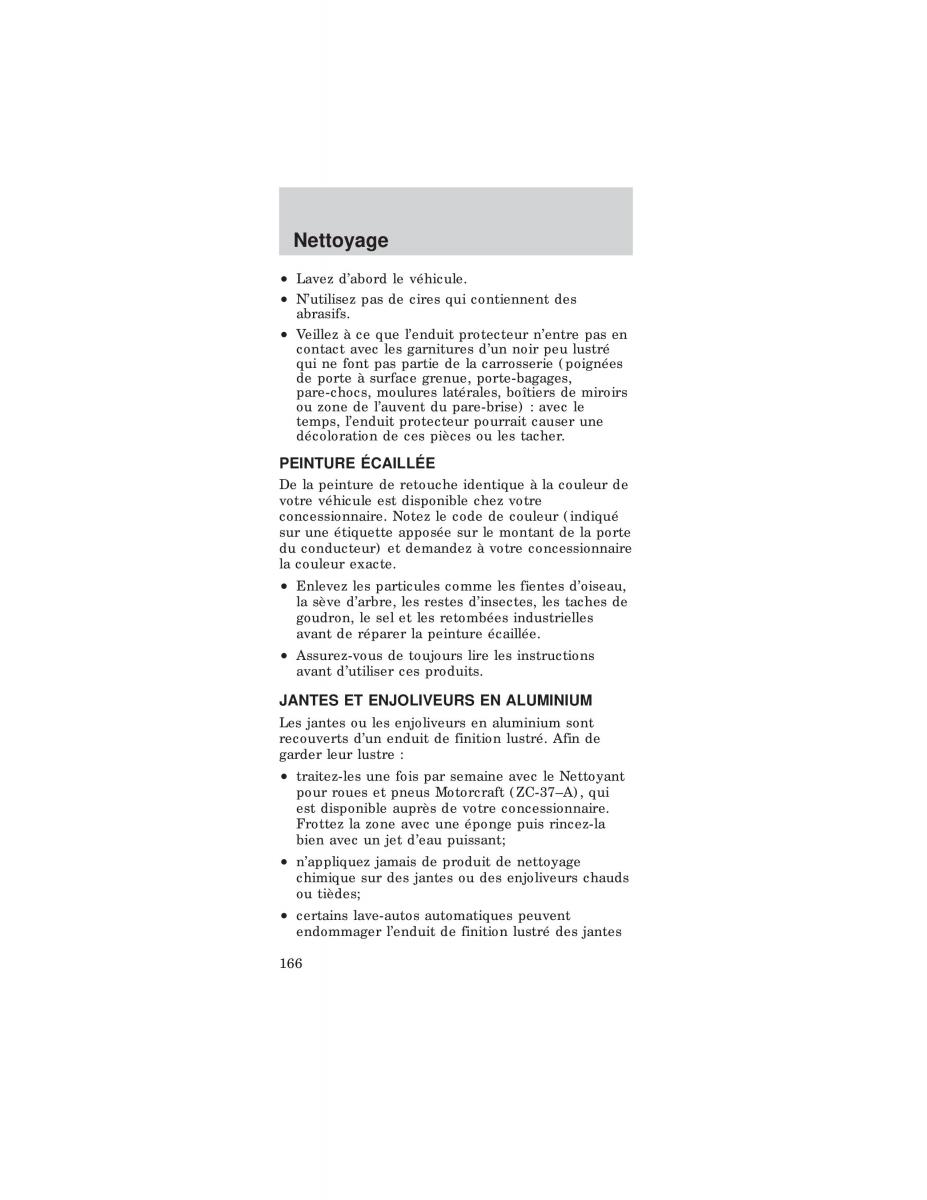 Nettoyage

• Lavez d'abord le véhicule.

• N'utilisez pas de cires qui contiennent des abrasifs.

• Veillez à ce que l'enduit protecteur n'entre pas en contact avec les garnitures d'un noir peu lustré qui ne font pas partie de la carrosserie (poignées de porte à surface grenue, porte-bagages, pare-chocs, moulures latérales, boîtiers de miroirs ou zone de l'auvent du pare-brise) : avec le temps, l'enduit protecteur pourrait causer une décoloration de ces pièces ou les tacher.

PEINTURE ÉCAILLÉE

De la peinture de retouche identique à la couleur de votre véhicule est disponible chez votre concessionnaire. Notez le code de couleur (indiqué sur une étiquette apposée sur le montant de la porte du conducteur) et demandez à votre concessionnaire la couleur exacte.

• Enlevez les particules comme les fientes d'oiseau, la sève d'arbre, les restes d'insectes, les taches de goudron, le sel et les retombées industrielles avant de réparer la peinture écaillée.

• Assurez-vous de toujours lire les instructions avant d'utiliser ces produits.

JANTES ET ENJOLIVEURS EN ALUMINIUM

Les jantes ou les enjoliveurs en aluminium sont recouverts d'un enduit de finition lustré. Afin de garder leur lustre :

• traitez-les une fois par semaine avec le Nettoyant pour roues et pneus Motorcraft (ZC-37–A), qui est disponible auprès de votre concessionnaire. Frottez la zone avec une éponge puis rincez-la bien avec un jet d'eau puissant;

• n'appliquez jamais de produit de nettoyage chimique sur des jantes ou des enjoliveurs chauds ou tièdes;

• certains lave-autos automatiques peuvent endommager l'enduit de finition lustré des jantes

166